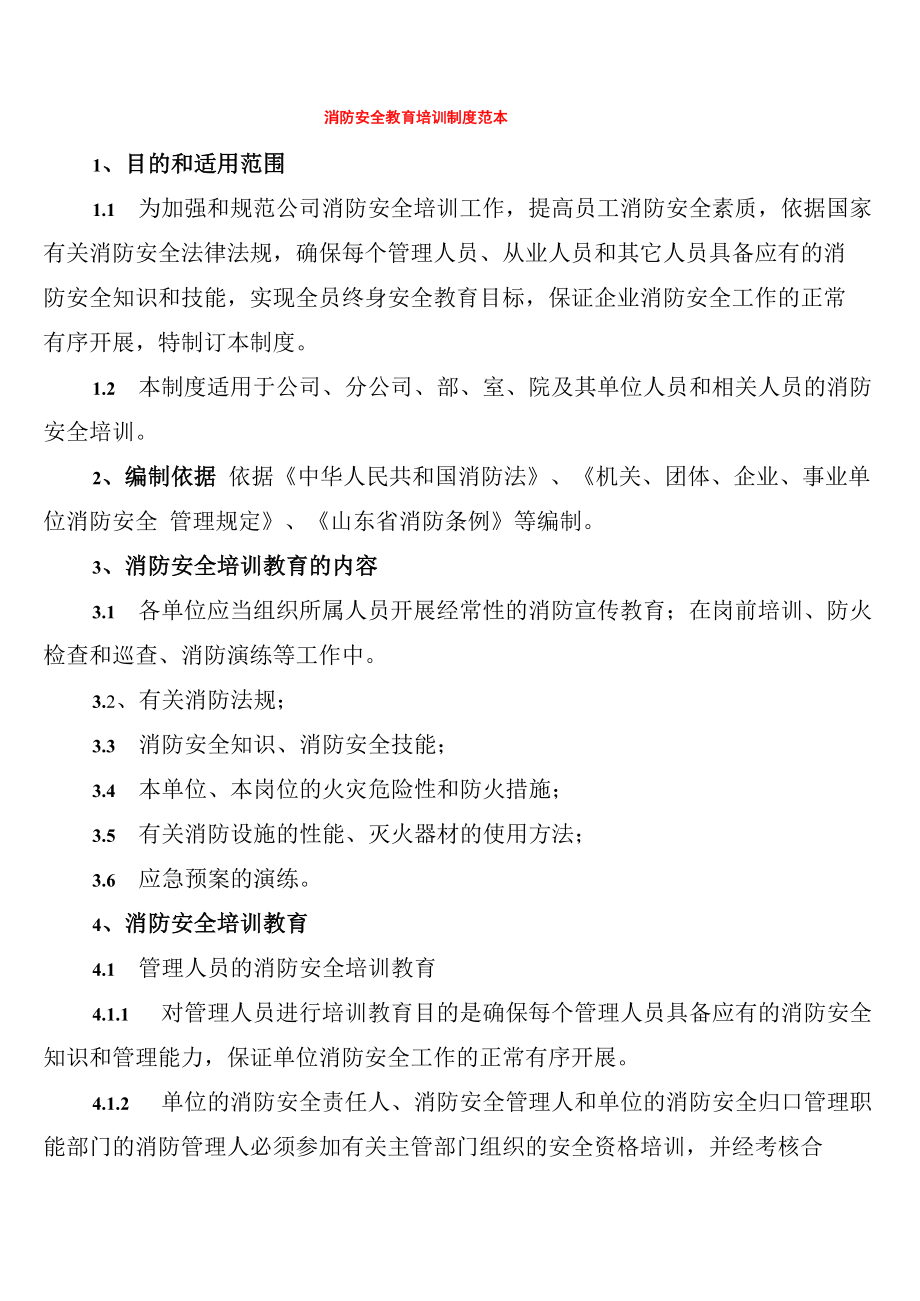 消防安全教育培训制度范本

1、目的和适用范围

1.1 为加强和规范公司消防安全培训工作，提高员工消防安全素质，依据国家有关消防安全法律法规，确保每个管理人员、从业人员和其它人员具备应有的消防安全知识和技能，实现全员终身安全教育目标，保证企业消防安全工作的正常有序开展，特制订本制度。

1.2 本制度适用于公司、分公司、部、室、院及其单位人员和相关人员的消防安全培训。

2、编制依据 依据《中华人民共和国消防法》、《机关、团体、企业、事业单位消防安全 管理规定》、《山东省消防条例》等编制。

3、消防安全培训教育的内容

3.1 各单位应当组织所属人员开展经常性的消防宣传教育；在岗前培训、防火检查和巡查、消防演练等工作中。

3.2、有关消防法规；

3.3 消防安全知识、消防安全技能；

3.4 本单位、本岗位的火灾危险性和防火措施；

3.5 有关消防设施的性能、灭火器材的使用方法；

3.6 应急预案的演练。

4、消防安全培训教育

4.1 管理人员的消防安全培训教育

4.1.1 对管理人员进行培训教育目的是确保每个管理人员具备应有的消防安全知识和管理能力，保证单位消防安全工作的正常有序开展。

4.1.2 单位的消防安全责任人、消防安全管理人和单位的消防安全归口管理职能部门的消防管理人必须参加有关主管部门组织的安全资格培训，并经考核合